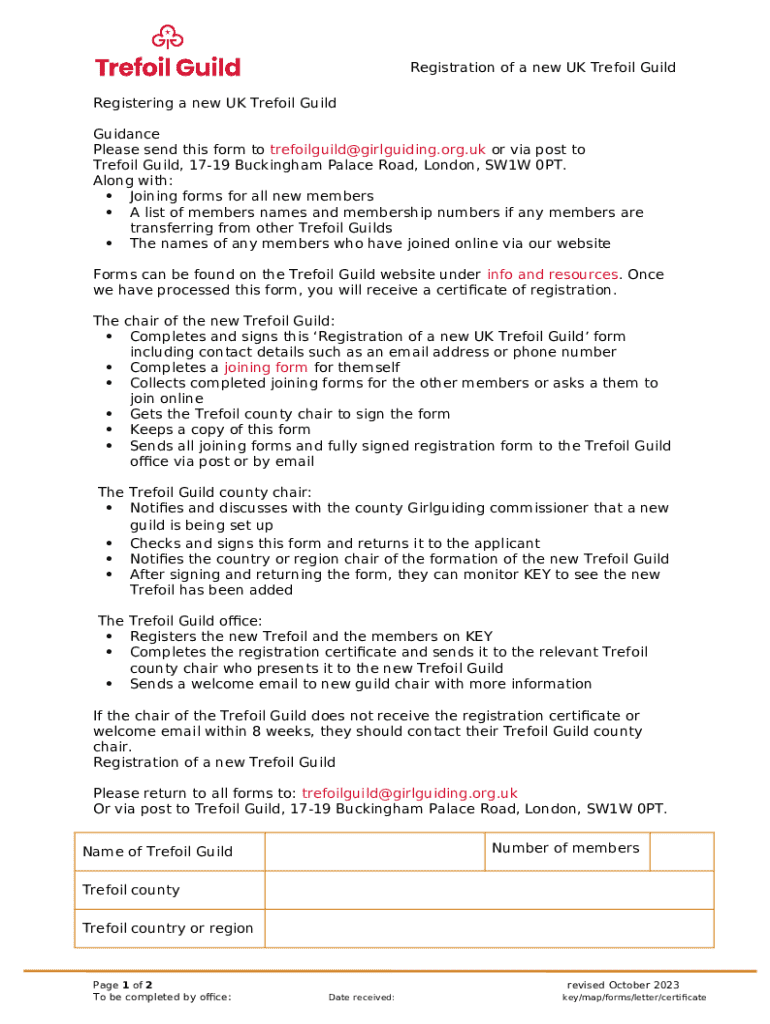 Trefoil Guild

Registration of a new UK Trefoil Guild

Registering a new UK Trefoil Guild

Guidance
Please send this form to trefoilguild@girlguiding.org.uk or via post to Trefoil Guild, 17-19 Buckingham Palace Road, London, SW1W 0PT.
Along with:
• Joining forms for all new members
• A list of members names and membership numbers if any members are transferring from other Trefoil Guilds
• The names of any members who have joined online via our website

Forms can be found on the Trefoil Guild website under info and resources. Once we have processed this form, you will receive a certificate of registration.

The chair of the new Trefoil Guild:
• Completes and signs this 'Registration of a new UK Trefoil Guild' form including contact details such as an email address or phone number
• Completes a joining form for themself
• Collects completed joining forms for the other members or asks a them to join online
• Gets the Trefoil county chair to sign the form
• Keeps a copy of this form
• Sends all joining forms and fully signed registration form to the Trefoil Guild office via post or by email

The Trefoil Guild county chair:
• Notifies and discusses with the county Girlguiding commissioner that a new guild is being set up
• Checks and signs this form and returns it to the applicant
• Notifies the country or region chair of the formation of the new Trefoil Guild
• After signing and returning the form, they can monitor KEY to see the new Trefoil has been added

The Trefoil Guild office:
• Registers the new Trefoil and the members on KEY
• Completes the registration certificate and sends it to the relevant Trefoil county chair who presents it to the new Trefoil Guild
• Sends a welcome email to new guild chair with more information

If the chair of the Trefoil Guild does not receive the registration certificate or welcome email within 8 weeks, they should contact their Trefoil Guild county chair.
Registration of a new Trefoil Guild

Please return to all forms to: trefoilguild@girlguiding.org.uk
Or via post to Trefoil Guild, 17-19 Buckingham Palace Road, London, SW1W 0PT.

| Name of Trefoil Guild | | Number of members | |
|---|---|---|---|
| Trefoil county | | | |
| Trefoil country or region | | | |

Page 1 of 2
To be completed by office: Date received:
revised October 2023
key/map/forms/letter/certificate